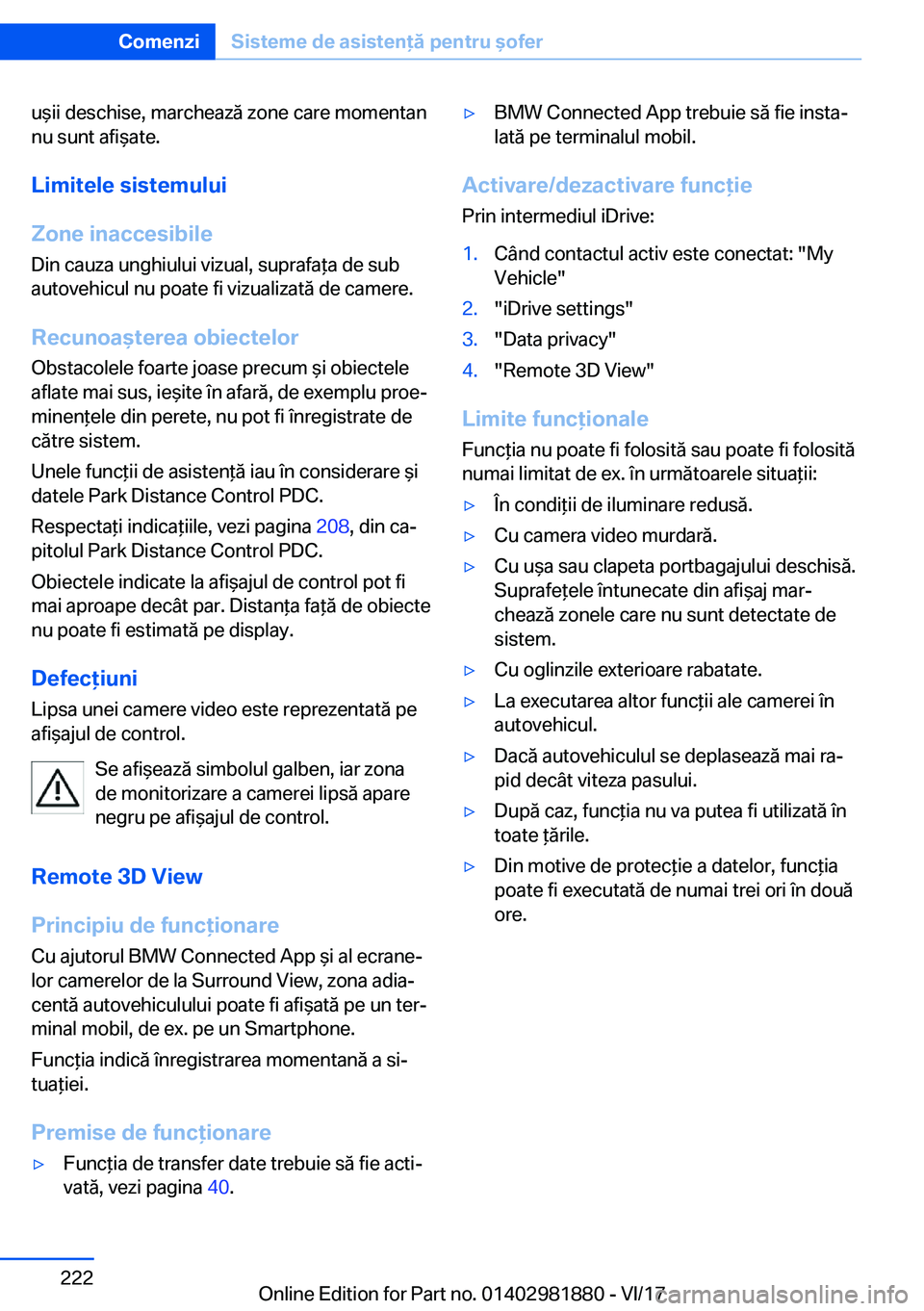 Comenzi Sisteme de asistență pentru șofer

ușii deschise, marchează zone care momentan nu sunt afișate.

Limitele sistemului

Zone inaccesibile
Din cauza unghiului vizual, suprafața de sub autovehicul nu poate fi vizualizată de camere.

Recunoașterea obiectelor
Obstacolele foarte joase precum și obiectele aflate mai sus, ieșite în afară, de exemplu proeminențele din perete, nu pot fi înregistrate de către sistem.

Unele funcții de asistență iau în considerare și datele Park Distance Control PDC.

Respectați indicațiile, vezi pagina 208, din capitolul Park Distance Control PDC.

Obiectele indicate la afișajul de control pot fi mai aproape decât par. Distanța față de obiecte nu poate fi estimată pe display.

Defecțiuni
Lipsa unei camere video este reprezentată pe afișajul de control.

Se afișează simbolul galben, iar zona de monitorizare a camerei lipsă apare negru pe afișajul de control.

Remote 3D View

Principiu de funcționare
Cu ajutorul BMW Connected App și al ecranelor camerelor de la Surround View, zona adiacentă autovehiculului poate fi afișată pe un terminal mobil, de ex. pe un Smartphone.

Funcția indică înregistrarea momentană a situației.

Premise de funcționare
▷ Funcția de transfer date trebuie să fie activată, vezi pagina 40.
▷ BMW Connected App trebuie să fie instalată pe terminalul mobil.

Activare/dezactivare funcție
Prin intermediul iDrive:
1. Când contactul activ este conectat: "My Vehicle"
2. "iDrive settings"
3. "Data privacy"
4. "Remote 3D View"

Limite funcționale
Funcția nu poate fi folosită sau poate fi folosită numai limitat de ex. în următoarele situații:
▷ În condiții de iluminare redusă.
▷ Cu camera video murdară.
▷ Cu ușa sau clapeta portbagajului deschisă. Suprafețele întunecate din afișaj marchează zonele care nu sunt detectate de sistem.
▷ Cu oglinzile exterioare rabatate.
▷ La executarea altor funcții ale camerei în autovehicul.
▷ Dacă autovehiculul se deplasează mai rapid decât viteza pasului.
▷ După caz, funcția nu va putea fi utilizată în toate țările.
▷ Din motive de protecție a datelor, funcția poate fi executată de numai trei ori în două ore.

222

Online Edition for Part no. 01402981880 - VI/17 carmanualsonline.info